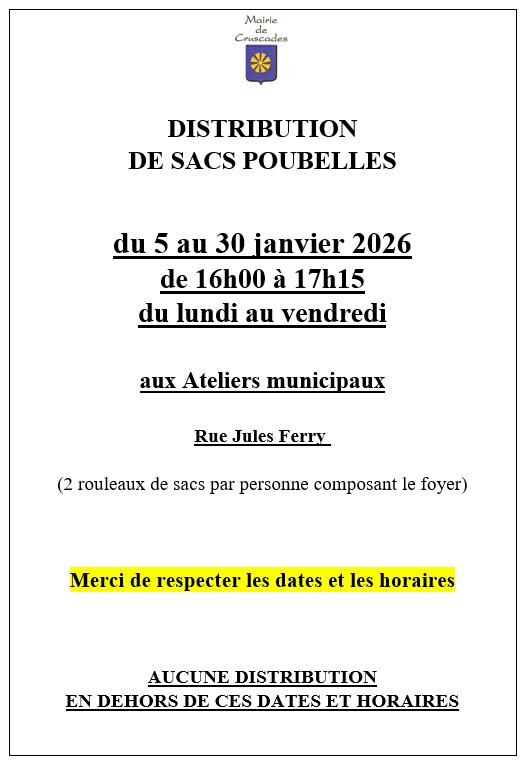 Mairie de Cruscades

DISTRIBUTION
DE SACS POUBELLES

du 5 au 30 janvier 2026
de 16h00 à 17h15
du lundi au vendredi

aux Ateliers municipaux

Rue Jules Ferry

(2 rouleaux de sacs par personne composant le foyer)

Merci de respecter les dates et les horaires

AUCUNE DISTRIBUTION
EN DEHORS DE CES DATES ET HORAIRES